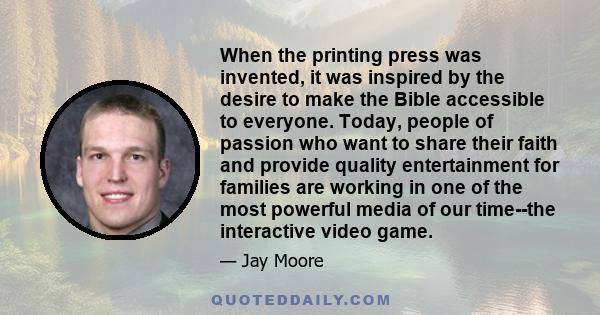 When the printing press was invented, it was inspired by the desire to make the Bible accessible to everyone. Today, people of passion who want to share their faith and provide quality entertainment for families are working in one of the most powerful media of our time--the interactive video game.

— Jay Moore

QUOTEDDAILY.COM